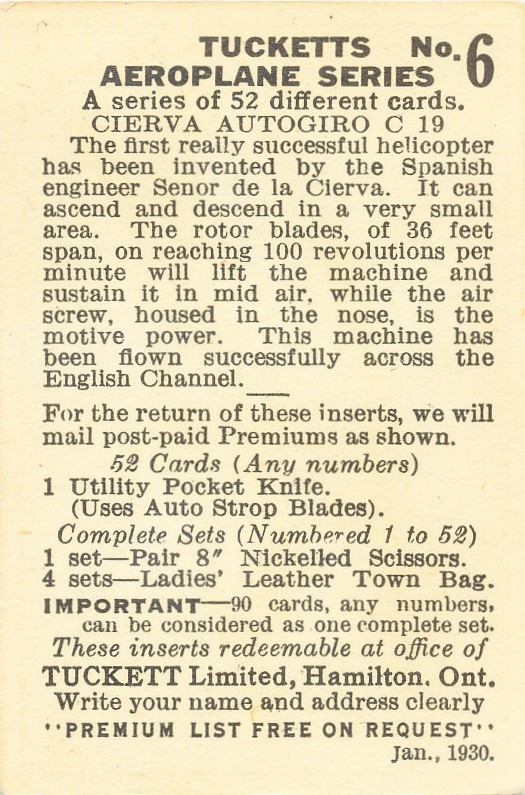 TUCKETTS No. 6
AEROPLANE SERIES
A series of 52 different cards.
CIERVA AUTOGIRO C 19
The first really successful helicopter has been invented by the Spanish engineer Senor de la Cierva. It can ascend and descend in a very small area. The rotor blades, of 36 feet span, on reaching 100 revolutions per minute will lift the machine and sustain it in mid air, while the air screw, housed in the nose, is the motive power. This machine has been flown successfully across the English Channel.

For the return of these inserts, we will mail post-paid Premiums as shown.
52 Cards (Any numbers)
1 Utility Pocket Knife.
(Uses Auto Strop Blades).
Complete Sets (Numbered 1 to 52)
1 set—Pair 8" Nickelled Scissors.
4 sets—Ladies' Leather Town Bag.
IMPORTANT—90 cards, any numbers, can be considered as one complete set.
These inserts redeemable at office of
TUCKETT Limited, Hamilton, Ont.
Write your name and address clearly
"PREMIUM LIST FREE ON REQUEST"
Jan., 1930.